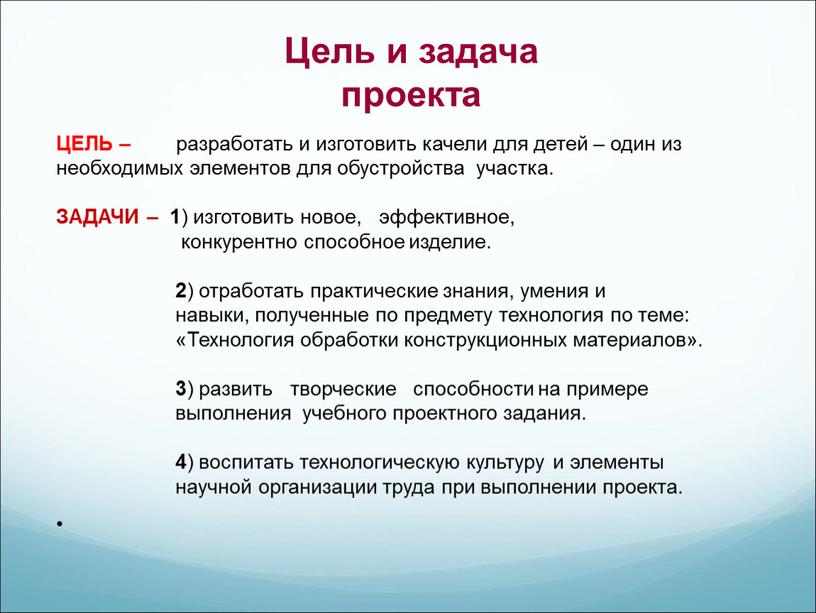 Цель и задача проекта

ЦЕЛЬ – разработать и изготовить качели для детей – один из необходимых элементов для обустройства участка.

ЗАДАЧИ – 1) изготовить новое, эффективное, конкурентно способное изделие.

2) отработать практические знания, умения и навыки, полученные по предмету технология по теме: «Технология обработки конструкционных материалов».

3) развить творческие способности на примере выполнения учебного проектного задания.

4) воспитать технологическую культуру и элементы научной организации труда при выполнении проекта.

•